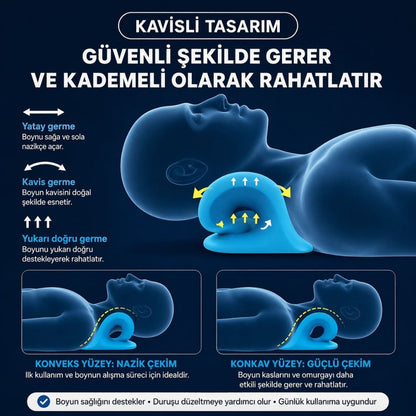 KAVİSLİ TASARIM

GÜVENLİ ŞEKİLDE GERER VE KADEMELİ OLARAK RAHATLATIR

Yatay germe
Boynu sağa ve sola nazikçe açar.

Kavis germe
Boyun kavisini doğal şekilde esnetir.

Yukarı doğru germe
Boynu yukarı doğru destekleyerek rahatlatır.

KONVEKS YÜZEY: NAZİK ÇEKİM
İlk kullanım ve boynun alışma süreci için idealdir.

KONKAV YÜZEY: GÜÇLÜ ÇEKİM
Boyun kaslarını ve omurgayı daha etkili şekilde gerer ve rahatlatır.

Boyun sağlığını destekler • Duruşu düzeltmeye yardımcı olur • Günlük kullanıma uygundur